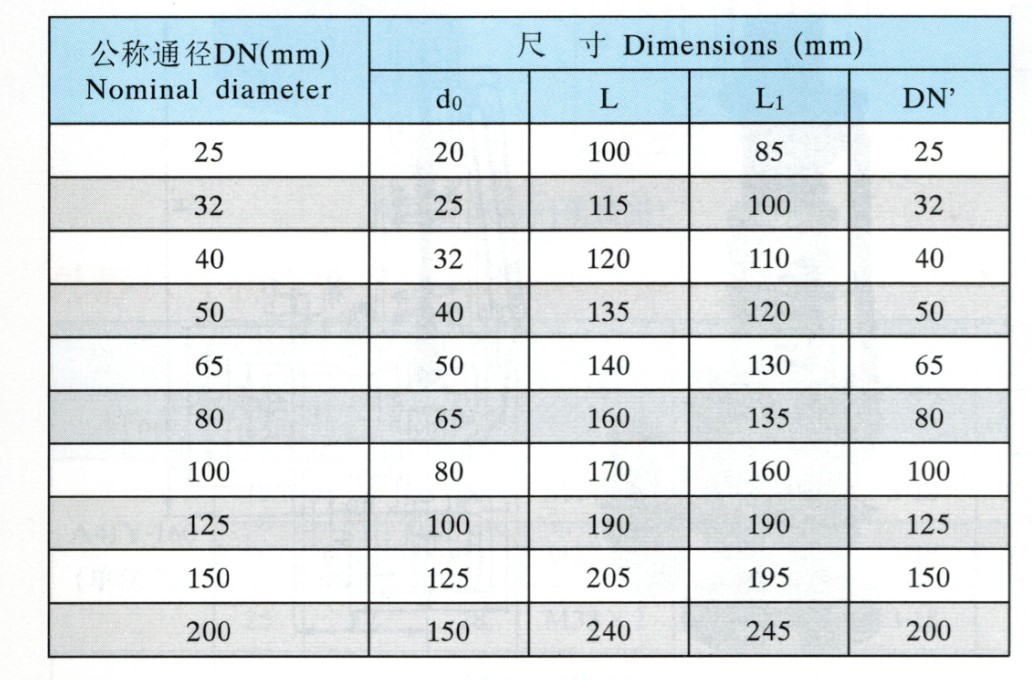 | 公称通径DN(mm) Nominal diameter | 尺 寸 Dimensions (mm) | | | |
|---|---|---|---|---|
| | $d_0$ | L | $L_1$ | DN' |
| 25 | 20 | 100 | 85 | 25 |
| 32 | 25 | 115 | 100 | 32 |
| 40 | 32 | 120 | 110 | 40 |
| 50 | 40 | 135 | 120 | 50 |
| 65 | 50 | 140 | 130 | 65 |
| 80 | 65 | 160 | 135 | 80 |
| 100 | 80 | 170 | 160 | 100 |
| 125 | 100 | 190 | 190 | 125 |
| 150 | 125 | 205 | 195 | 150 |
| 200 | 150 | 240 | 245 | 200 |